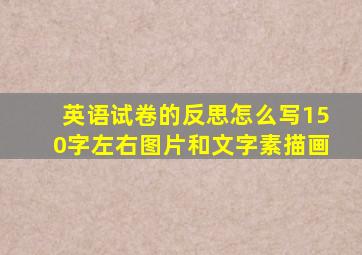 英语试卷的反思怎么写150字左右图片和文字素描画